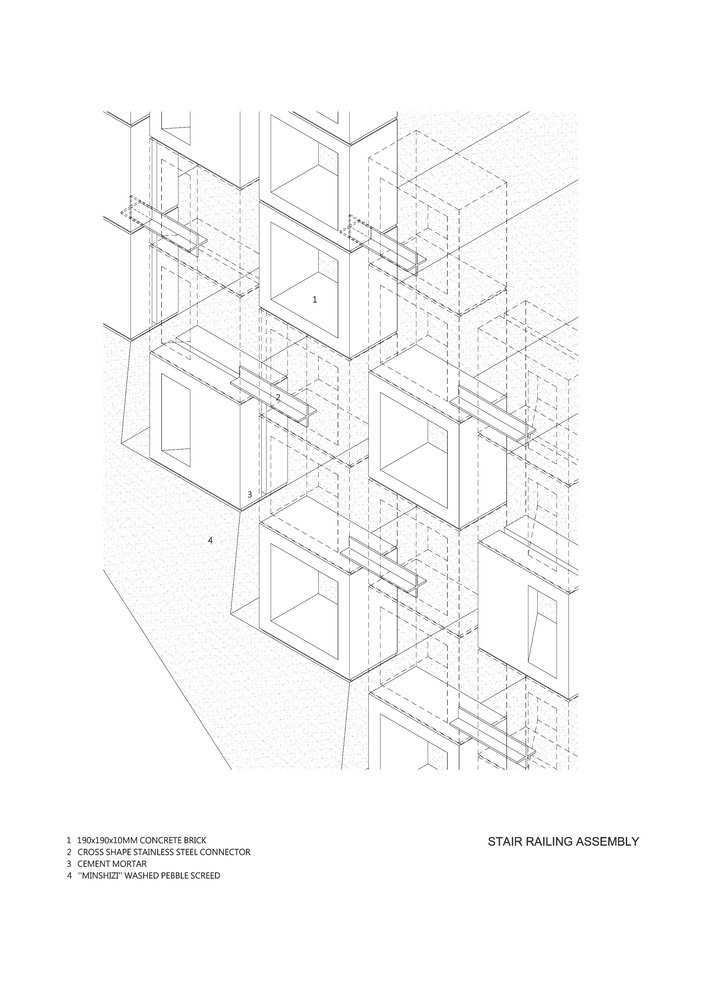 1

2

3

4

1 190x190x10MM CONCRETE BRICK
2 CROSS SHAPE STAINLESS STEEL CONNECTOR
3 CEMENT MORTAR
4 "MINSHIZI" WASHED PEBBLE SCREED

STAIR RAILING ASSEMBLY